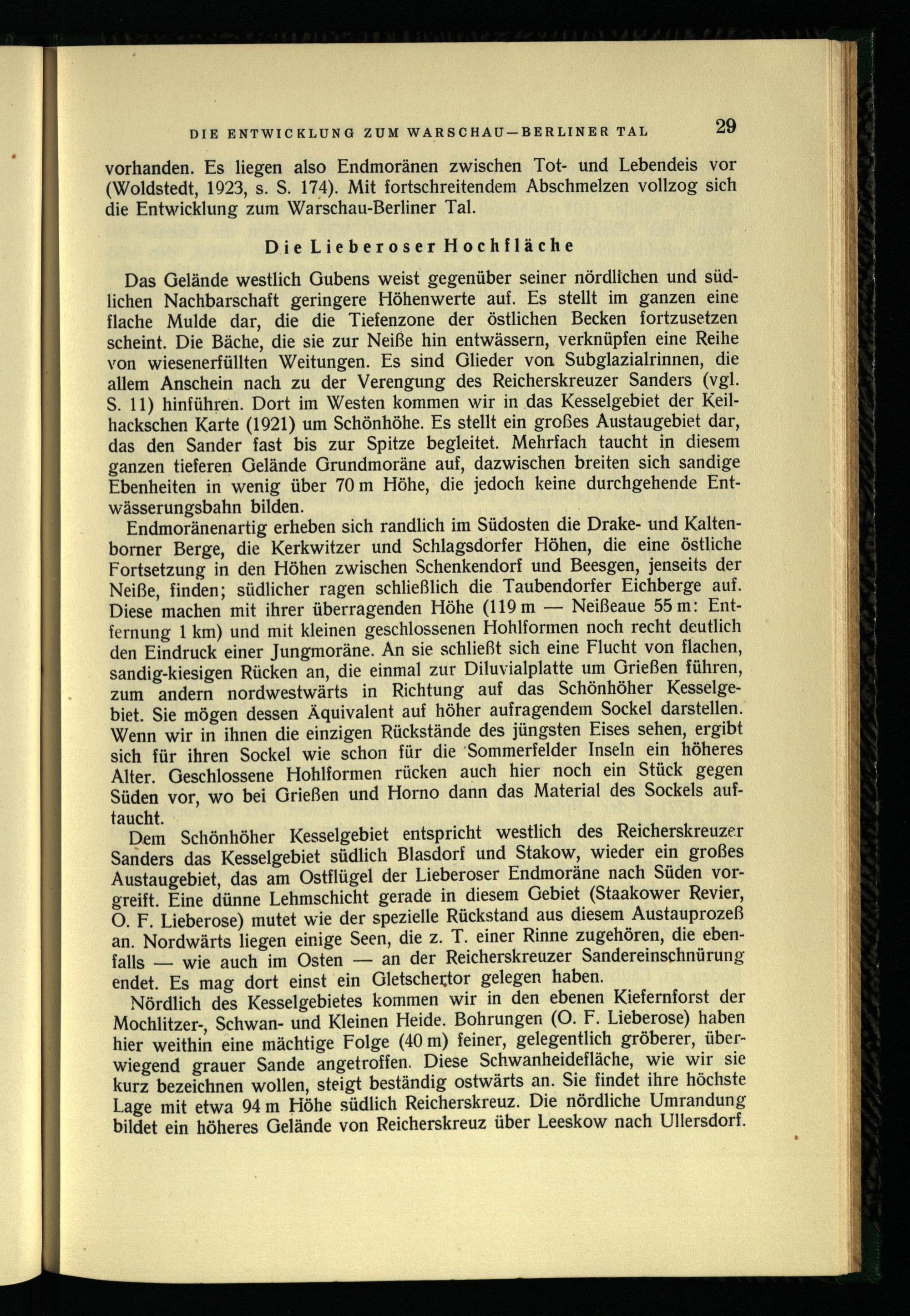 DIE ENTWICKLUNG ZUM WARSCHAU—BERLINER TAL 29

vorhanden. Es liegen also Endmoränen zwischen Tot- und Lebendeis vor (Woldstedt, 1923, s. S. 174). Mit fortschreitendem Abschmelzen vollzog sich die Entwicklung zum Warschau-Berliner Tal.

Die Lieberoser Hochfläche

Das Gelände westlich Gubens weist gegenüber seiner nördlichen und südlichen Nachbarschaft geringere Höhenwerte auf. Es stellt im ganzen eine flache Mulde dar, die die Tiefenzone der östlichen Becken fortzusetzen scheint. Die Bäche, die sie zur Neiße hin entwässern, verknüpfen eine Reihe von wiesenerfüllten Weitungen. Es sind Glieder von Subglazialrinnen, die allem Anschein nach zu der Verengung des Reicherskreuzer Sanders (vgl. S. 11) hinführen. Dort im Westen kommen wir in das Kesselgebiet der Keilhackschen Karte (1921) um Schönhöhe. Es stellt ein großes Austaugebiet dar, das den Sander fast bis zur Spitze begleitet. Mehrfach taucht in diesem ganzen tieferen Gelände Grundmoräne auf, dazwischen breiten sich sandige Ebenheiten in wenig über 70 m Höhe, die jedoch keine durchgehende Entwässerungsbahn bilden.

Endmoränenartig erheben sich randlich im Südosten die Drake- und Kaltenborner Berge, die Kerkwitzer und Schlagsdorfer Höhen, die eine östliche Fortsetzung in den Höhen zwischen Schenkendorf und Beesgen, jenseits der Neiße, finden; südlicher ragen schließlich die Taubendorfer Eichberge auf. Diese machen mit ihrer überragenden Höhe (119 m — Neißeaue 55 m: Entfernung 1 km) und mit kleinen geschlossenen Hohlformen noch recht deutlich den Eindruck einer Jungmoräne. An sie schließt sich eine Flucht von flachen, sandig-kiesigen Rücken an, die einmal zur Diluvialplatte um Grießen führen, zum andern nordwestwärts in Richtung auf das Schönhöher Kesselgebiet. Sie mögen dessen Äquivalent auf höher aufragendem Sockel darstellen. Wenn wir in ihnen die einzigen Rückstände des jüngsten Eises sehen, ergibt sich für ihren Sockel wie schon für die Sommerfelder Inseln ein höheres Alter. Geschlossene Hohlformen rücken auch hier noch ein Stück gegen Süden vor, wo bei Grießen und Horno dann das Material des Sockels auftaucht.

Dem Schönhöher Kesselgebiet entspricht westlich des Reicherskreuzer Sanders das Kesselgebiet südlich Blasdorf und Stakow, wieder ein großes Austaugebiet, das am Ostflügel der Lieberoser Endmoräne nach Süden vorgreift. Eine dünne Lehmschicht gerade in diesem Gebiet (Staakower Revier, O. F. Lieberose) mutet wie der spezielle Rückstand aus diesem Austauprozeß an. Nordwärts liegen einige Seen, die z. T. einer Rinne zugehören, die ebenfalls — wie auch im Osten — an der Reicherskreuzer Sandereinschnürung endet. Es mag dort einst ein Gletschertor gelegen haben.

Nördlich des Kesselgebietes kommen wir in den ebenen Kiefernforst der Mochlitzer-, Schwan- und Kleinen Heide. Bohrungen (O. F. Lieberose) haben hier weithin eine mächtige Folge (40 m) feiner, gelegentlich gröberer, überwiegend grauer Sande angetroffen. Diese Schwanheidefläche, wie wir sie kurz bezeichnen wollen, steigt beständig ostwärts an. Sie findet ihre höchste Lage mit etwa 94 m Höhe südlich Reicherskreuz. Die nördliche Umrandung bildet ein höheres Gelände von Reicherskreuz über Leeskow nach Ullersdorf.